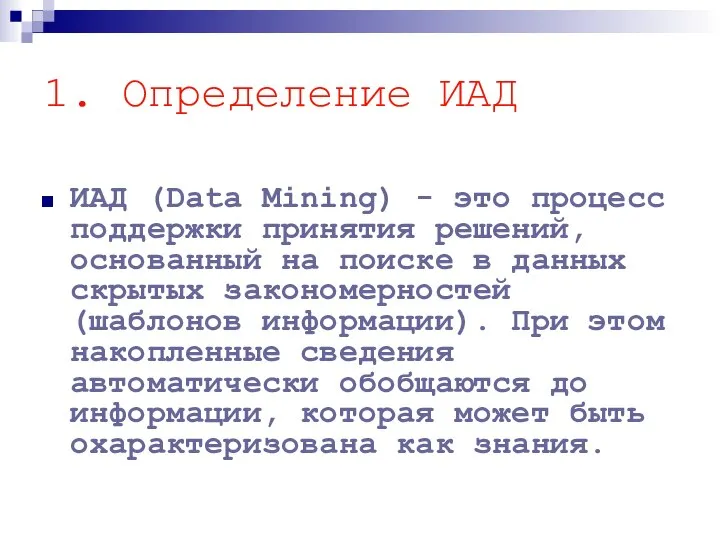 1. Определение ИАД

ИАД (Data Mining) - это процесс поддержки принятия решений, основанный на поиске в данных скрытых закономерностей (шаблонов информации). При этом накопленные сведения автоматически обобщаются до информации, которая может быть охарактеризована как знания.